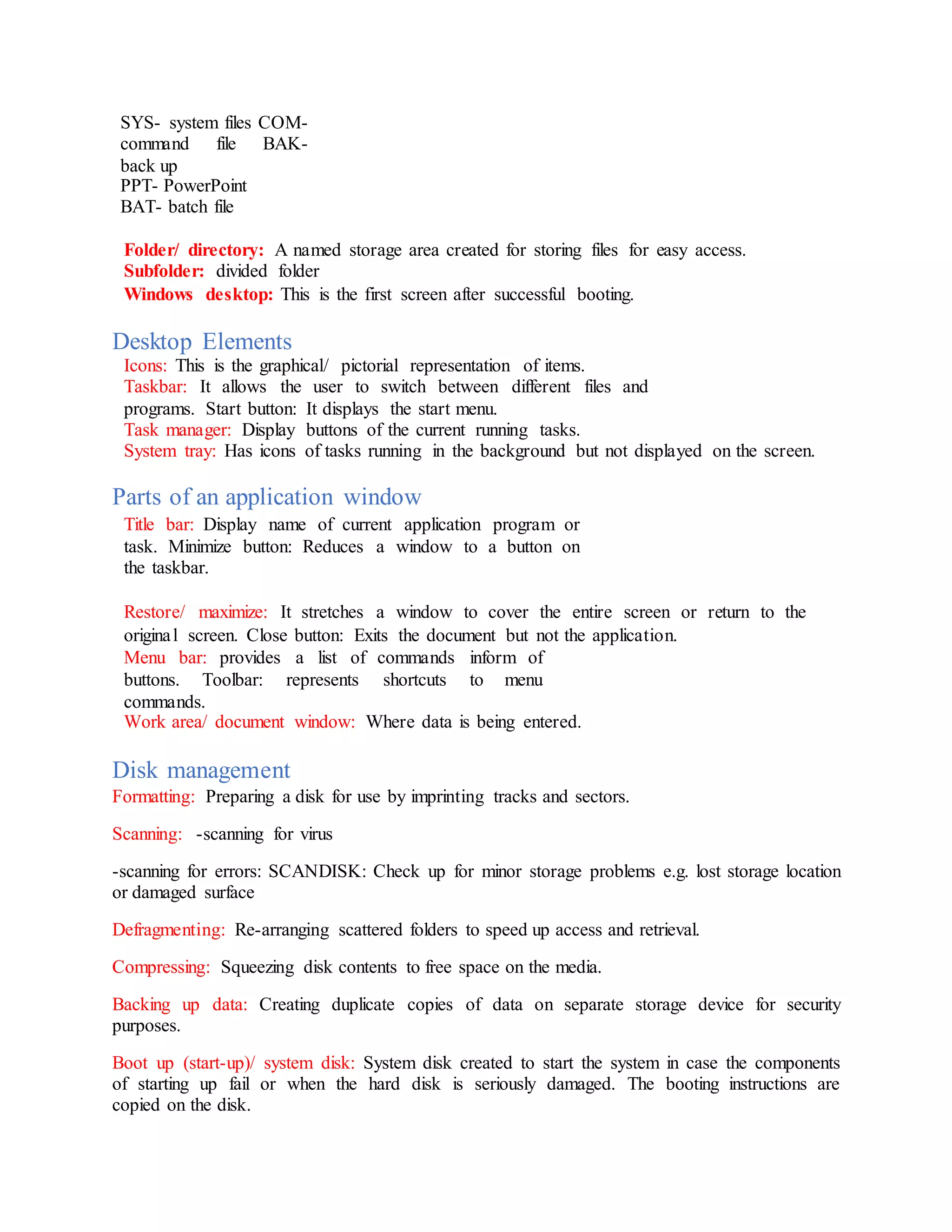 SYS- system files COM- command file BAK- back up
PPT- PowerPoint
BAT- batch file

Folder/ directory: A named storage area created for storing files for easy access.
Subfolder: divided folder
Windows desktop: This is the first screen after successful booting.

Desktop Elements
Icons: This is the graphical/ pictorial representation of items.
Taskbar: It allows the user to switch between different files and programs. Start button: It displays the start menu.
Task manager: Display buttons of the current running tasks.
System tray: Has icons of tasks running in the background but not displayed on the screen.

Parts of an application window
Title bar: Display name of current application program or task. Minimize button: Reduces a window to a button on the taskbar.

Restore/ maximize: It stretches a window to cover the entire screen or return to the original screen. Close button: Exits the document but not the application.
Menu bar: provides a list of commands inform of buttons. Toolbar: represents shortcuts to menu commands.
Work area/ document window: Where data is being entered.

Disk management
Formatting: Preparing a disk for use by imprinting tracks and sectors.

Scanning: -scanning for virus

-scanning for errors: SCANDISK: Check up for minor storage problems e.g. lost storage location or damaged surface

Defragmenting: Re-arranging scattered folders to speed up access and retrieval.

Compressing: Squeezing disk contents to free space on the media.

Backing up data: Creating duplicate copies of data on separate storage device for security purposes.

Boot up (start-up)/ system disk: System disk created to start the system in case the components of starting up fail or when the hard disk is seriously damaged. The booting instructions are copied on the disk.